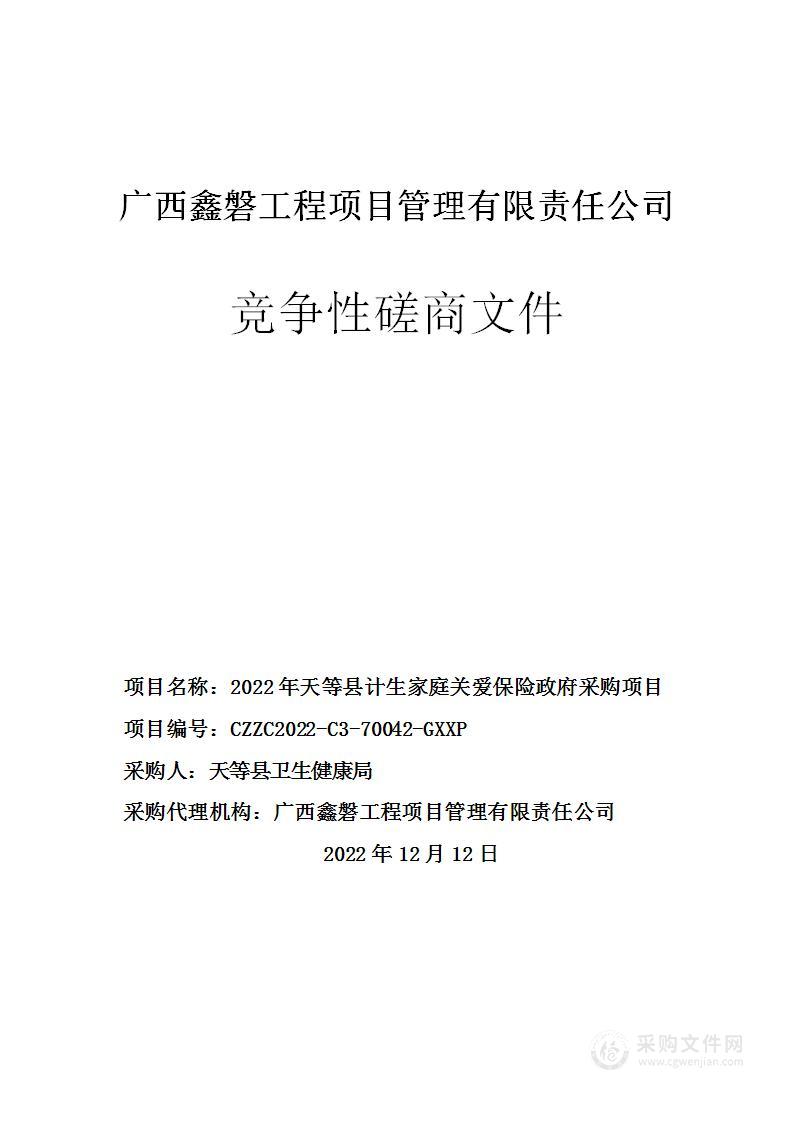 广西鑫磐工程项目管理有限责任公司

竞争性磋商文件

项目名称：2022年天等县计生家庭关爱保险政府采购项目

项目编号：CZZC2022-C3-70042-GXXP

采购人：天等县卫生健康局

采购代理机构：广西鑫磐工程项目管理有限责任公司

2022年12月12日

采购文件网
www.cgwenjian.com